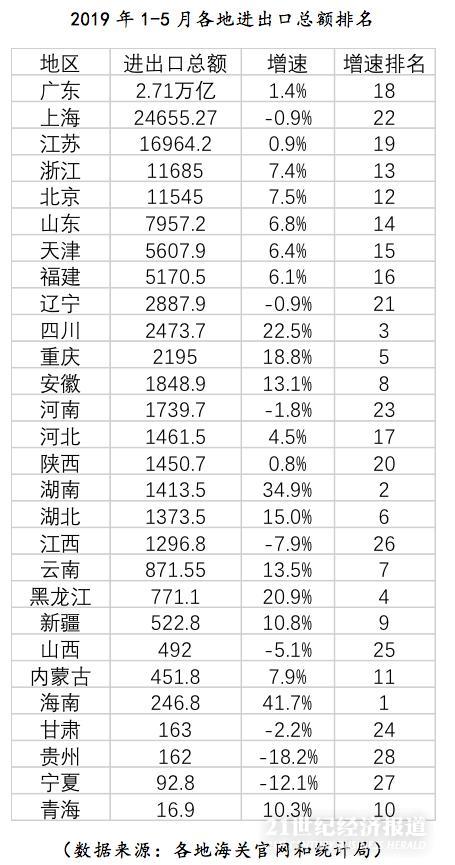 2019年1-5月各地进出口总额排名

| 地区 | 进出口总额 | 增速 | 增速排名 |
|---|---|---|---|
| 广东 | 2.71万亿 | 1.4% | 18 |
| 上海 | 24655.27 | -0.9% | 22 |
| 江苏 | 16964.2 | 0.9% | 19 |
| 浙江 | 11685 | 7.4% | 13 |
| 北京 | 11545 | 7.5% | 12 |
| 山东 | 7957.2 | 6.8% | 14 |
| 天津 | 5607.9 | 6.4% | 15 |
| 福建 | 5170.5 | 6.1% | 16 |
| 辽宁 | 2887.9 | -0.9% | 21 |
| 四川 | 2473.7 | 22.5% | 3 |
| 重庆 | 2195 | 18.8% | 5 |
| 安徽 | 1848.9 | 13.1% | 8 |
| 河南 | 1739.7 | -1.8% | 23 |
| 河北 | 1461.5 | 4.5% | 17 |
| 陕西 | 1450.7 | 0.8% | 20 |
| 湖南 | 1413.5 | 34.9% | 2 |
| 湖北 | 1373.5 | 15.0% | 6 |
| 江西 | 1296.8 | -7.9% | 26 |
| 云南 | 871.55 | 13.5% | 7 |
| 黑龙江 | 771.1 | 20.9% | 4 |
| 新疆 | 522.8 | 10.8% | 9 |
| 山西 | 492 | -5.1% | 25 |
| 内蒙古 | 451.8 | 7.9% | 11 |
| 海南 | 246.8 | 41.7% | 1 |
| 甘肃 | 163 | -2.2% | 24 |
| 贵州 | 162 | -18.2% | 28 |
| 宁夏 | 92.8 | -12.1% | 27 |
| 青海 | 16.9 | 10.3% | 10 |

（数据来源：各地海关官网和统计局）

21世纪经济报道